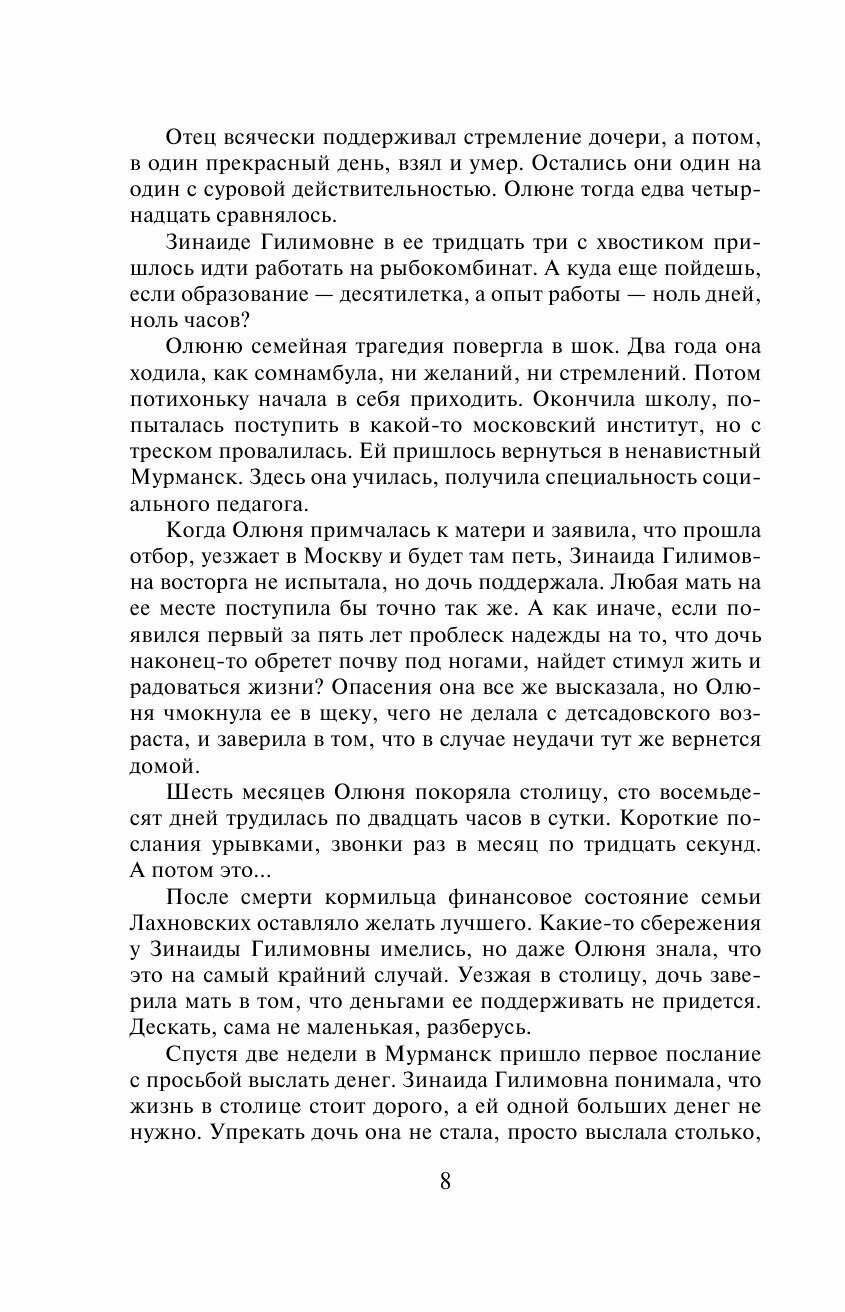 Отец всячески поддерживал стремление дочери, а потом, в один прекрасный день, взял и умер. Остались они один на один с суровой действительностью. Олюне тогда едва четырнадцать сравнялось.

Зинаиде Гилимовне в ее тридцать три с хвостиком пришлось идти работать на рыбокомбинат. А куда еще пойдешь, если образование — десятилетка, а опыт работы — ноль дней, ноль часов?

Олюню семейная трагедия повергла в шок. Два года она ходила, как сомнамбула, ни желаний, ни стремлений. Потом потихоньку начала в себя приходить. Окончила школу, попыталась поступить в какой-то московский институт, но с треском провалилась. Ей пришлось вернуться в ненавистный Мурманск. Здесь она училась, получила специальность социального педагога.

Когда Олюня примчалась к матери и заявила, что прошла отбор, уезжает в Москву и будет там петь, Зинаида Гилимовна восторга не испытала, но дочь поддержала. Любая мать на ее месте поступила бы точно так же. А как иначе, если появился первый за пять лет проблеск надежды на то, что дочь наконец-то обретет почву под ногами, найдет стимул жить и радоваться жизни? Опасения она все же высказала, но Олюня чмокнула ее в щеку, чего не делала с детсадовского возраста, и заверила в том, что в случае неудачи тут же вернется домой.

Шесть месяцев Олюня покоряла столицу, сто восемьдесят дней трудилась по двадцать часов в сутки. Короткие послания урывками, звонки раз в месяц по тридцать секунд. А потом это...

После смерти кормильца финансовое состояние семьи Лахновских оставляло желать лучшего. Какие-то сбережения у Зинаиды Гилимовны имелись, но даже Олюня знала, что это на самый крайний случай. Уезжая в столицу, дочь заверила мать в том, что деньгами ее поддерживать не придется. Дескать, сама не маленькая, разберусь.

Спустя две недели в Мурманск пришло первое послание с просьбой выслать денег. Зинаида Гилимовна понимала, что жизнь в столице стоит дорого, а ей одной больших денег не нужно. Упрекать дочь она не стала, просто выслала столько,

8